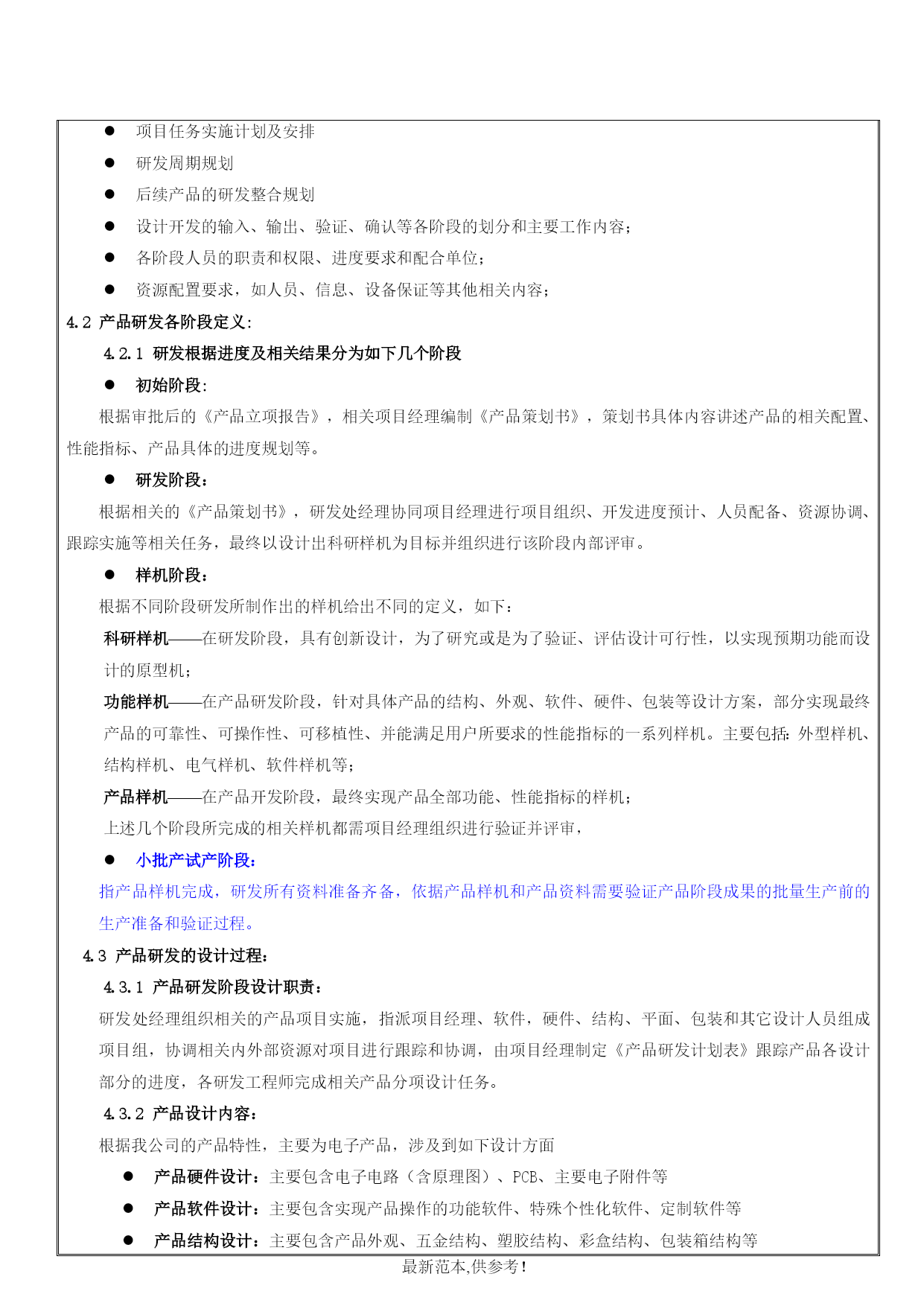 ● 项目任务实施计划及安排

● 研发周期规划

● 后续产品的研发整合规划

● 设计开发的输入、输出、验证、确认等各阶段的划分和主要工作内容；

● 各阶段人员的职责和权限、进度要求和配合单位；

● 资源配置要求，如人员、信息、设备保证等其他相关内容；

4.2 产品研发各阶段定义:

4.2.1 研发根据进度及相关结果分为如下几个阶段

● 初始阶段:

根据审批后的《产品立项报告》，相关项目经理编制《产品策划书》，策划书具体内容讲述产品的相关配置、性能指标、产品具体的进度规划等。

● 研发阶段：

根据相关的《产品策划书》，研发处经理协同项目经理进行项目组织、开发进度预计、人员配备、资源协调、跟踪实施等相关任务，最终以设计出科研样机为目标并组织进行该阶段内部评审。

● 样机阶段：

根据不同阶段研发所制作出的样机给出不同的定义，如下：

科研样机——在研发阶段，具有创新设计，为了研究或是为了验证、评估设计可行性，以实现预期功能而设计的原型机；

功能样机——在产品研发阶段，针对具体产品的结构、外观、软件、硬件、包装等设计方案，部分实现最终产品的可靠性、可操作性、可移植性、并能满足用户所要求的性能指标的一系列样机。主要包括：外型样机、结构样机、电气样机、软件样机等；

产品样机——在产品开发阶段，最终实现产品全部功能、性能指标的样机；

上述几个阶段所完成的相关样机都需项目经理组织进行验证并评审，

● 小批产试产阶段：

指产品样机完成，研发所有资料准备齐备，依据产品样机和产品资料需要验证产品阶段成果的批量生产前的生产准备和验证过程。

4.3 产品研发的设计过程：

4.3.1 产品研发阶段设计职责：

研发处经理组织相关的产品项目实施，指派项目经理、软件，硬件、结构、平面、包装和其它设计人员组成项目组，协调相关内外部资源对项目进行跟踪和协调，由项目经理制定《产品研发计划表》跟踪产品各设计部分的进度，各研发工程师完成相关产品分项设计任务。

4.3.2 产品设计内容：

根据我公司的产品特性，主要为电子产品，涉及到如下设计方面

● 产品硬件设计：主要包含电子电路（含原理图）、PCB、主要电子附件等

● 产品软件设计：主要包含实现产品操作的功能软件、特殊个性化软件、定制软件等

● 产品结构设计：主要包含产品外观、五金结构、塑胶结构、彩盒结构、包装箱结构等

最新范本,供参考！